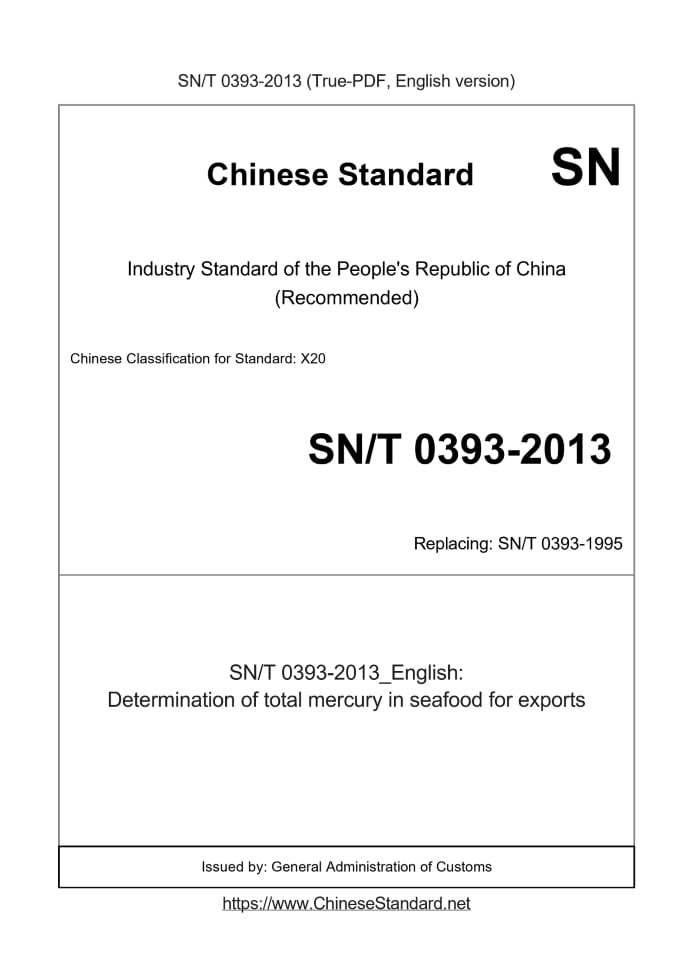 SN/T 0393-2013 (True-PDF, English version)

Chinese Standard SN

Industry Standard of the People's Republic of China (Recommended)

Chinese Classification for Standard: X20

SN/T 0393-2013

Replacing: SN/T 0393-1995

SN/T 0393-2013_English:
Determination of total mercury in seafood for exports

Issued by: General Administration of Customs

https://www.ChineseStandard.net